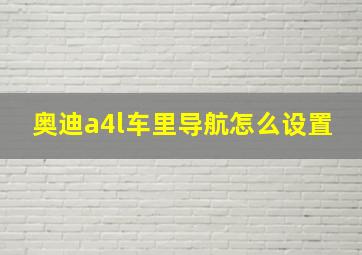 奥迪a4l车里导航怎么设置